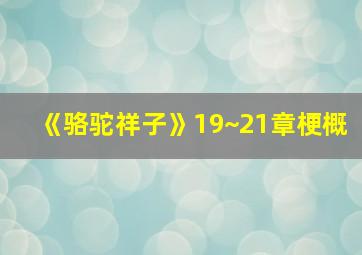 《骆驼祥子》19~21章梗概